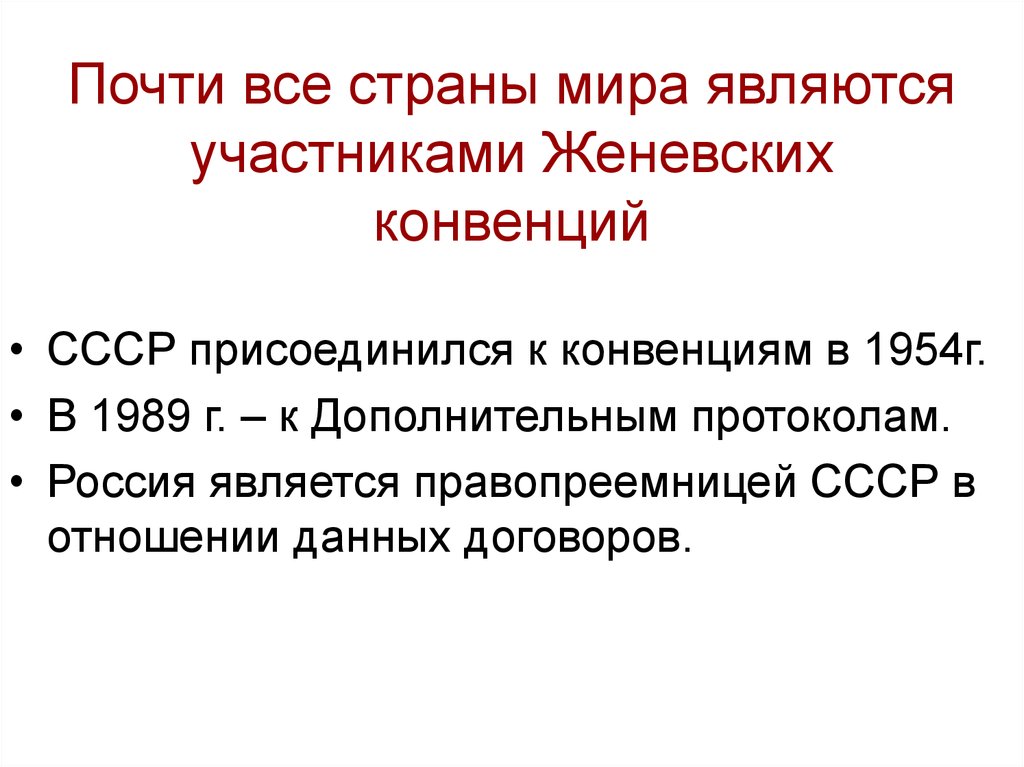 Почти все страны мира являются участниками Женевских конвенций

• СССР присоединился к конвенциям в 1954г.
• В 1989 г. – к Дополнительным протоколам.
• Россия является правопреемницей СССР в отношении данных договоров.